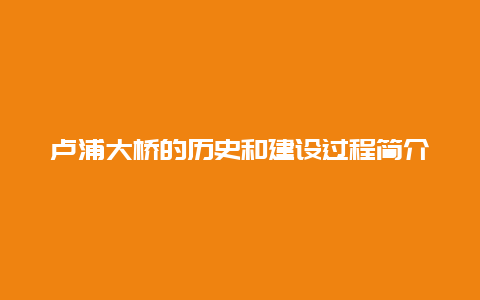 卢浦大桥的历史和建设过程简介